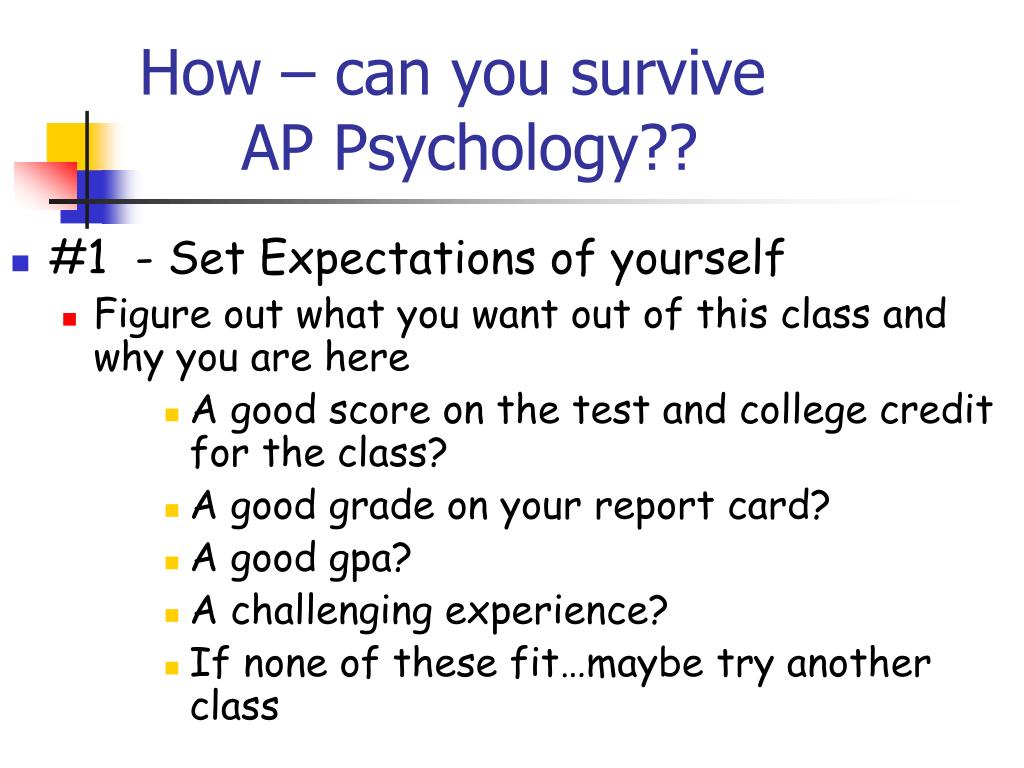 How – can you survive AP Psychology??

#1 - Set Expectations of yourself

Figure out what you want out of this class and why you are here

A good score on the test and college credit for the class?

A good grade on your report card?

A good gpa?

A challenging experience?

If none of these fit…maybe try another class